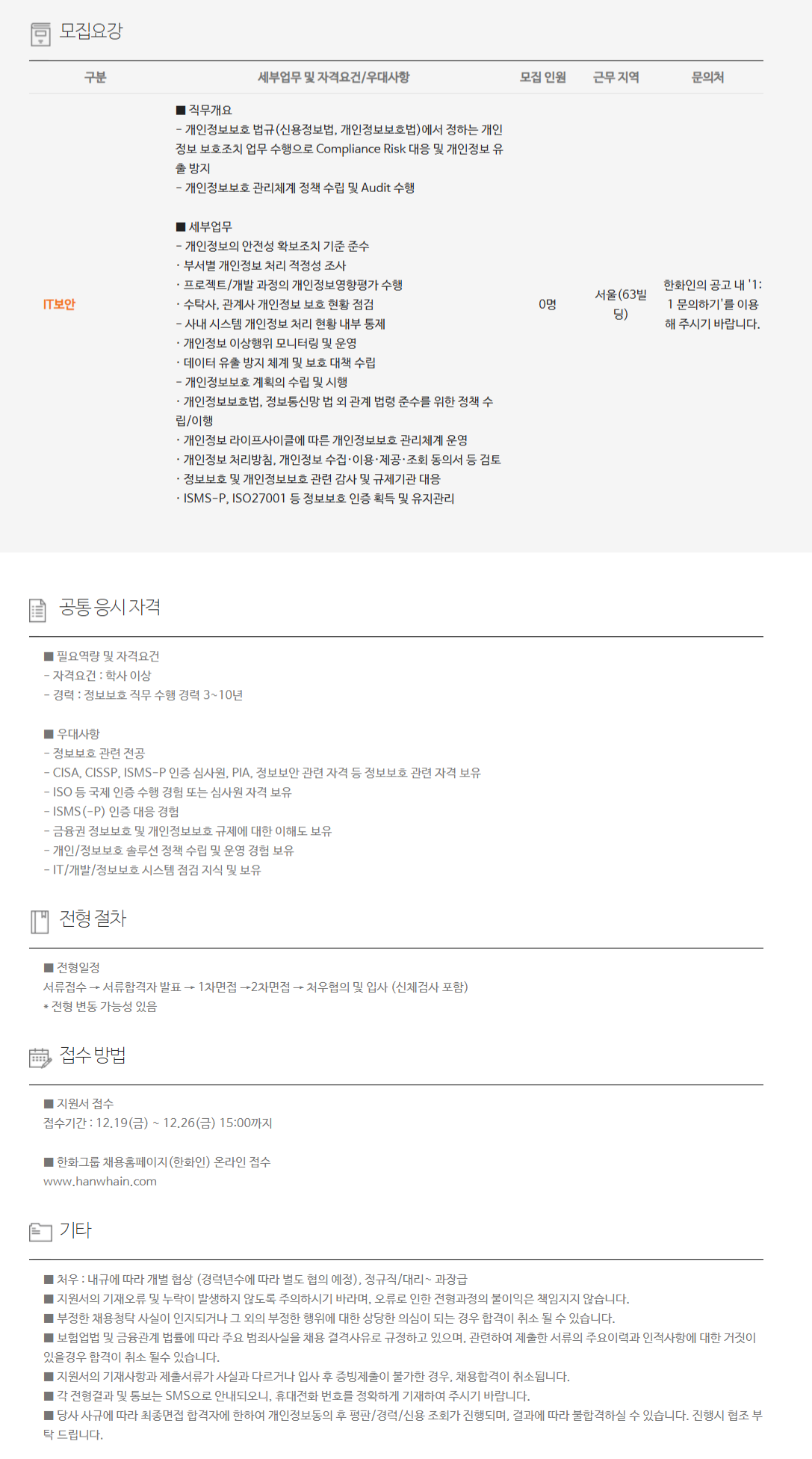 모집요강

| 구분 | 세부업무 및 자격요건/우대사항 | 모집 인원 | 근무 지역 | 문의처 |
|---|---|---|---|---|
| IT보안 | ■ 직무개요 - 개인정보보호 법규(신용정보법, 개인정보보호법)에서 정하는 개인정보 보호조치 업무 수행으로 Compliance Risk 대응 및 개인정보 유출 방지 - 개인정보보호 관리체계 정책 수립 및 Audit 수행 ■ 세부업무 - 개인정보의 안전성 확보조치 기준 준수 · 부서별 개인정보 처리 적정성 조사 · 프로젝트/개발 과정의 개인정보영향평가 수행 · 수탁사, 관계사 개인정보 보호 현황 점검 - 사내 시스템 개인정보 처리 현황 내부 통제 · 개인정보 이상행위 모니터링 및 운영 · 데이터 유출 방지 체계 및 보호 대책 수립 - 개인정보보호 계획의 수립 및 시행 · 개인정보보호법, 정보통신망 법 외 관계 법령 준수를 위한 정책 수립/이행 · 개인정보 라이프사이클에 따른 개인정보보호 관리체계 운영 · 개인정보 처리방침, 개인정보 수집·이용·제공·조회 동의서 등 검토 · 정보보호 및 개인정보보호 관련 감사 및 규제기관 대응 · ISMS-P, ISO27001 등 정보보호 인증 획득 및 유지관리 | 0명 | 서울(63빌딩) | 한화인의 공고 내 '1:1 문의하기'를 이용해 주시기 바랍니다. |

공통 응시 자격

■ 필요역량 및 자격요건
- 자격요건 : 학사 이상
- 경력 : 정보보호 직무 수행 경력 3~10년

■ 우대사항
- 정보보호 관련 전공
- CISA, CISSP, ISMS-P 인증 심사원, PIA, 정보보안 관련 자격 등 정보보호 관련 자격 보유
- ISO 등 국제 인증 수행 경험 또는 심사원 자격 보유
- ISMS(-P) 인증 대응 경험
- 금융권 정보보호 및 개인정보보호 규제에 대한 이해도 보유
- 개인/정보보호 솔루션 정책 수립 및 운영 경험 보유
- IT/개발/정보보호 시스템 점검 지식 및 보유

전형 절차

■ 전형일정
서류접수 → 서류합격자 발표 → 1차면접 →2차면접 → 처우협의 및 입사 (신체검사 포함)
* 전형 변동 가능성 있음

접수 방법

■ 지원서 접수
접수기간 : 12.19(금) ~ 12.26(금) 15:00까지

■ 한화그룹 채용홈페이지(한화인) 온라인 접수
www.hanwhain.com

기타

■ 처우 : 내규에 따라 개별 협상 (경력년수에 따라 별도 협의 예정), 정규직/대리~ 과장급
■ 지원서의 기재오류 및 누락이 발생하지 않도록 주의하시기 바라며, 오류로 인한 전형과정의 불이익은 책임지지 않습니다.
■ 부정한 채용청탁 사실이 인지되거나 그 외의 부정한 행위에 대한 상당한 의심이 되는 경우 합격이 취소 될 수 있습니다.
■ 보험업법 및 금융관계 법률에 따라 주요 범죄사실을 채용 결격사유로 규정하고 있으며, 관련하여 제출한 서류의 주요이력과 인적사항에 대한 거짓이 있을경우 합격이 취소 될수 있습니다.
■ 지원서의 기재사항과 제출서류가 사실과 다르거나 입사 후 증빙제출이 불가한 경우, 채용합격이 취소됩니다.
■ 각 전형결과 및 통보는 SMS으로 안내되오니, 휴대전화 번호를 정확하게 기재하여 주시기 바랍니다.
■ 당사 사규에 따라 최종면접 합격자에 한하여 개인정보동의 후 평판/경력/신용 조회가 진행되며, 결과에 따라 불합격하실 수 있습니다. 진행시 협조 부탁 드립니다.